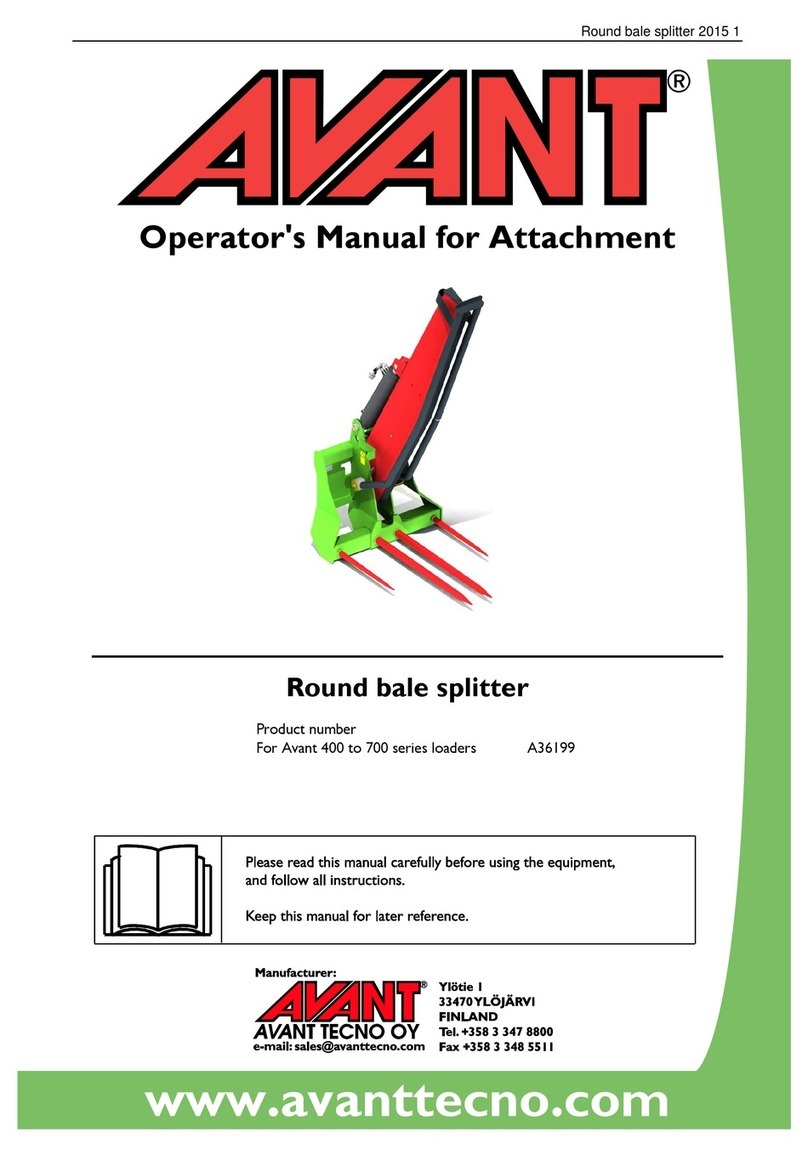 Round bale splitter 2015 1

AVANT®

Operator's Manual for Attachment

Round bale splitter

Product number
For Avant 400 to 700 series loaders A36199

Please read this manual carefully before using the equipment, and follow all instructions.

Keep this manual for later reference.

Manufacturer:
AVANT®
AVANT TECNO OY
e-mail: sales@avanttecno.com

Ylötie 1
33470 YLÖJÄRVI
FINLAND
Tel. +358 3 347 8800
Fax +358 3 348 5511

www.avanttecno.com